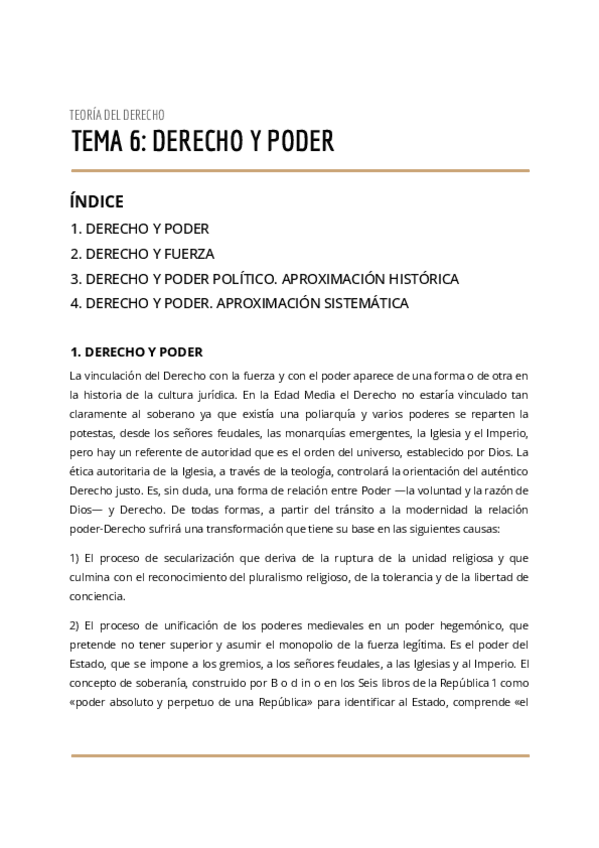 TEORÍA DEL DERECHO

TEMA 6: DERECHO Y PODER

ÍNDICE

1. DERECHO Y PODER

2. DERECHO Y FUERZA

3. DERECHO Y PODER POLÍTICO. APROXIMACIÓN HISTÓRICA

4. DERECHO Y PODER. APROXIMACIÓN SISTEMÁTICA

1. DERECHO Y PODER

La vinculación del Derecho con la fuerza y con el poder aparece de una forma o de otra en la historia de la cultura jurídica. En la Edad Media el Derecho no estaría vinculado tan claramente al soberano ya que existía una poliarquía y varios poderes se reparten la potestas, desde los señores feudales, las monarquías emergentes, la Iglesia y el Imperio, pero hay un referente de autoridad que es el orden del universo, establecido por Dios. La ética autoritaria de la Iglesia, a través de la teología, controlará la orientación del auténtico Derecho justo. Es, sin duda, una forma de relación entre Poder —la voluntad y la razón de Dios— y Derecho. De todas formas, a partir del tránsito a la modernidad la relación poder-Derecho sufrirá una transformación que tiene su base en las siguientes causas:

1) El proceso de secularización que deriva de la ruptura de la unidad religiosa y que culmina con el reconocimiento del pluralismo religioso, de la tolerancia y de la libertad de conciencia.

2) El proceso de unificación de los poderes medievales en un poder hegemónico, que pretende no tener superior y asumir el monopolio de la fuerza legítima. Es el poder del Estado, que se impone a los gremios, a los señores feudales, a las Iglesias y al Imperio. El concepto de soberanía, construido por B o d in o en los Seis libros de la República 1 como «poder absoluto y perpetuo de una República» para identificar al Estado, comprende «el